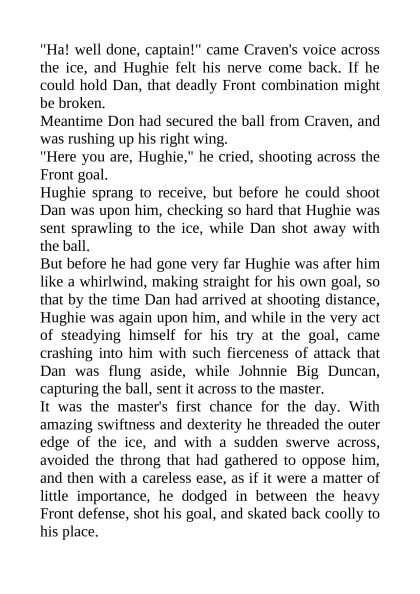 "Ha! well done, captain!" came Craven's voice across the ice, and Hughie felt his nerve come back. If he could hold Dan, that deadly Front combination might be broken.

Meantime Don had secured the ball from Craven, and was rushing up his right wing.

"Here you are, Hughie," he cried, shooting across the Front goal.

Hughie sprang to receive, but before he could shoot Dan was upon him, checking so hard that Hughie was sent sprawling to the ice, while Dan shot away with the ball.

But before he had gone very far Hughie was after him like a whirlwind, making straight for his own goal, so that by the time Dan had arrived at shooting distance, Hughie was again upon him, and while in the very act of steadying himself for his try at the goal, came crashing into him with such fierceness of attack that Dan was flung aside, while Johnnie Big Duncan, capturing the ball, sent it across to the master.

It was the master's first chance for the day. With amazing swiftness and dexterity he threaded the outer edge of the ice, and with a sudden swerve across, avoided the throng that had gathered to oppose him, and then with a careless ease, as if it were a matter of little importance, he dodged in between the heavy Front defense, shot his goal, and skated back coolly to his place.